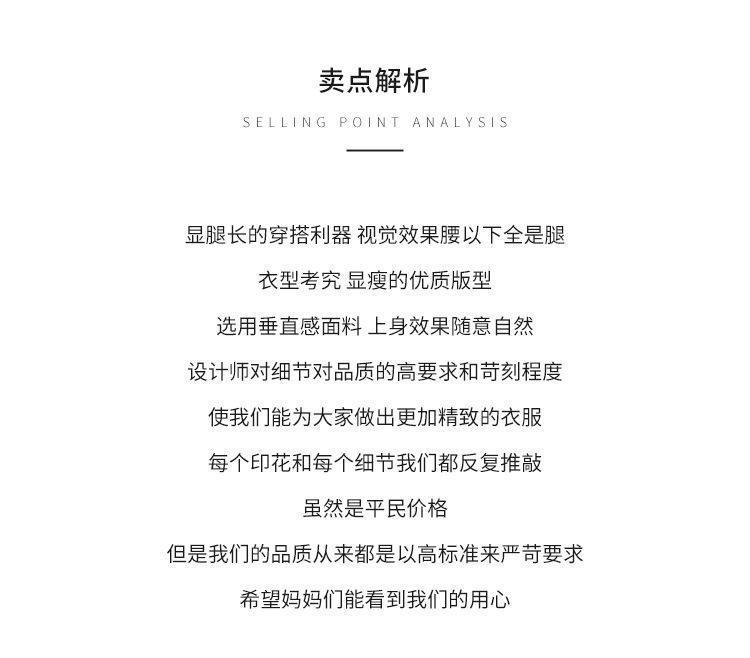 卖点解析

SELLING POINT ANALYSIS

显腿长的穿搭利器 视觉效果腰以下全是腿

衣型考究 显瘦的优质版型

选用垂直感面料 上身效果随意自然

设计师对细节对品质的高要求和苛刻程度

使我们能为大家做出更加精致的衣服

每个印花和每个细节我们都反复推敲

虽然是平民价格

但是我们的品质从来都是以高标准来严苛要求

希望妈妈们能看到我们的用心